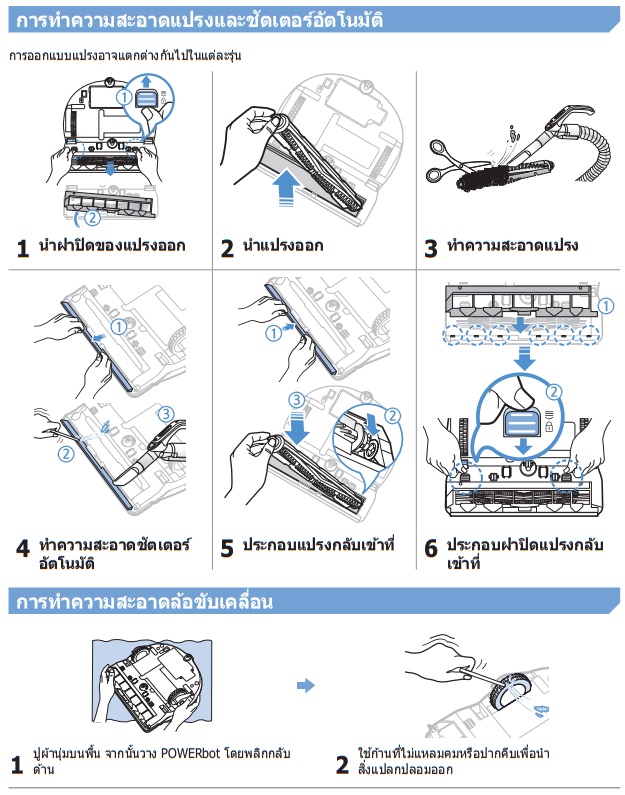 การทำความสะอาดแปรงและชัตเตอร์อัตโนมัติ

การออกแบบแปรงอาจแตกต่างกันไปในแต่ละรุ่น

①
②

1 นำฝาปิดของแปรงออก

2 นำแปรงออก

3 ทำความสะอาดแปรง

①
②
③

4 ทำความสะอาดชัตเตอร์อัตโนมัติ

①
②
③

5 ประกอบแปรงกลับเข้าที่

②

6 ประกอบฝาปิดแปรงกลับเข้าที่

การทำความสะอาดล้อขับเคลื่อน

1 ปูผ้านุ่มบนพื้น จากนั้นวาง POWERbot โดยพลิกกลับด้าน

2 ใช้ก้านที่ไม่แหลมคมหรือปากคีบเพื่อนำสิ่งแปลกปลอมออก